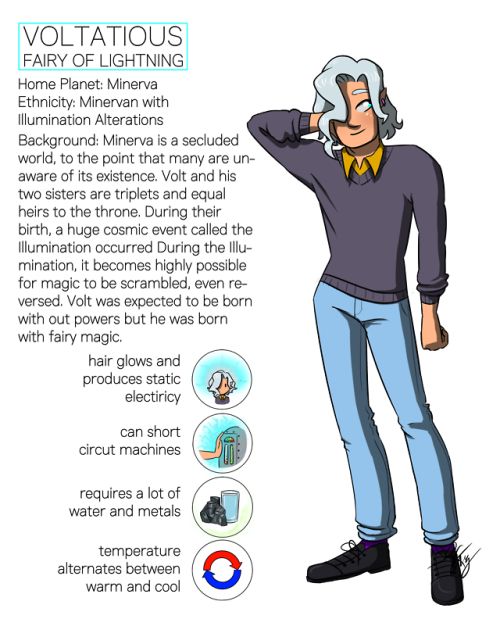 VOLTATIOUS
FAIRY OF LIGHTNING

Home Planet: Minerva
Ethnicity: Minervan with Illumination Alterations

Background: Minerva is a secluded world, to the point that many are unaware of its existence. Volt and his two sisters are triplets and equal heirs to the throne. During their birth, a huge cosmic event called the Illumination occurred During the Illumination, it becomes highly possible for magic to be scrambled, even reversed. Volt was expected to be born with out powers but he was born with fairy magic.

hair glows and produces static electiricy

can short circut machines

requires a lot of water and metals

temperature alternates between warm and cool